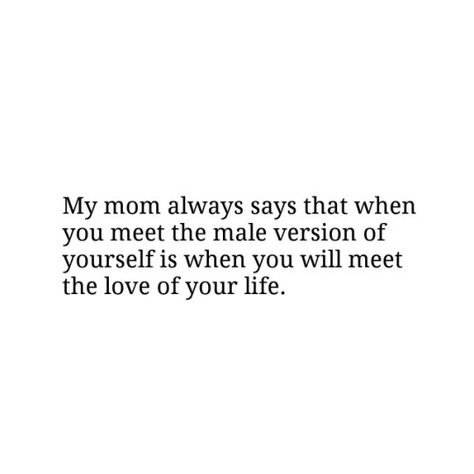 My mom always says that when you meet the male version of yourself is when you will meet the love of your life.